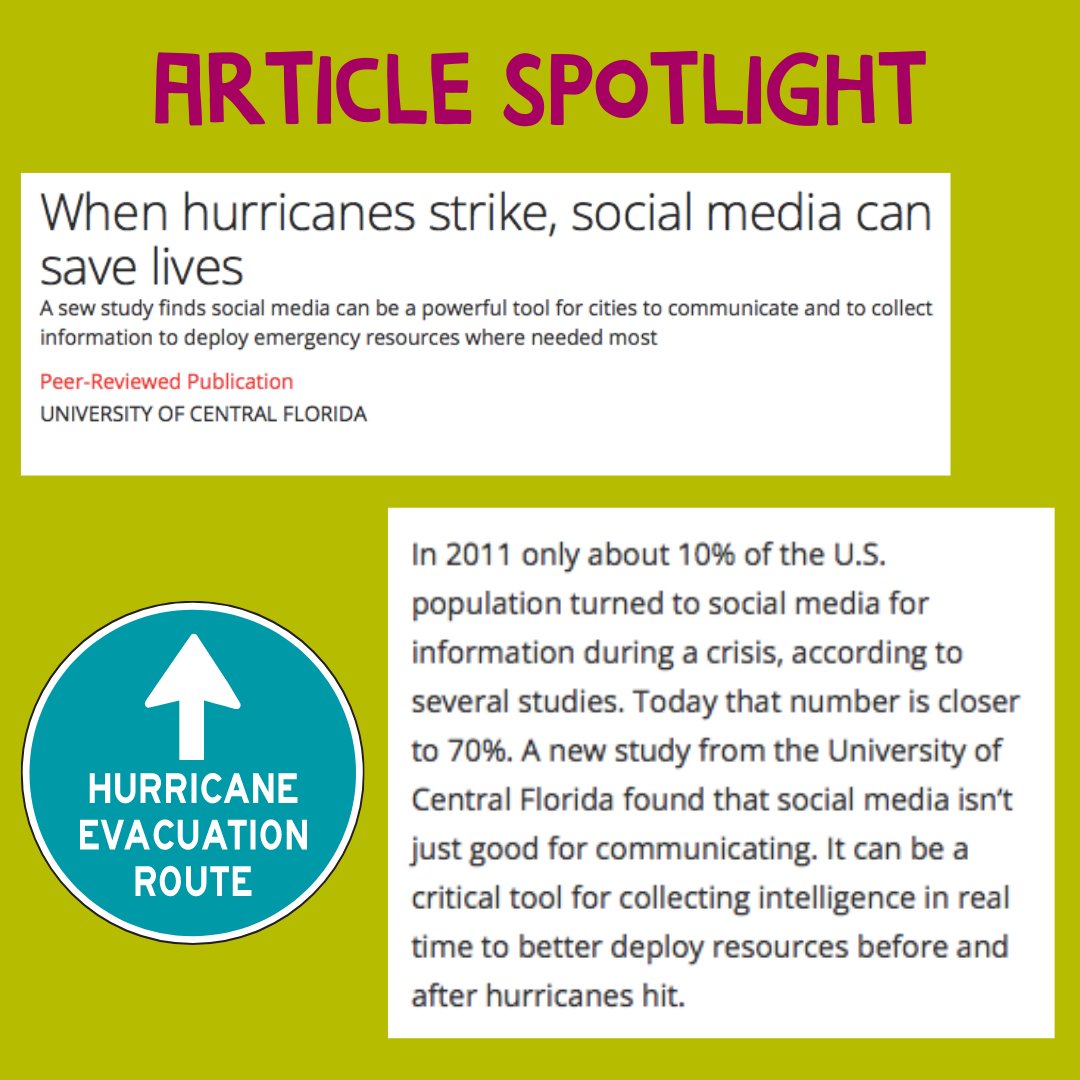 ARTICLE SPOTLIGHT

When hurricanes strike, social media can save lives

A sew study finds social media can be a powerful tool for cities to communicate and to collect information to deploy emergency resources where needed most

Peer-Reviewed Publication

UNIVERSITY OF CENTRAL FLORIDA

HURRICANE EVACUATION ROUTE

In 2011 only about 10% of the U.S. population turned to social media for information during a crisis, according to several studies. Today that number is closer to 70%. A new study from the University of Central Florida found that social media isn't just good for communicating. It can be a critical tool for collecting intelligence in real time to better deploy resources before and after hurricanes hit.